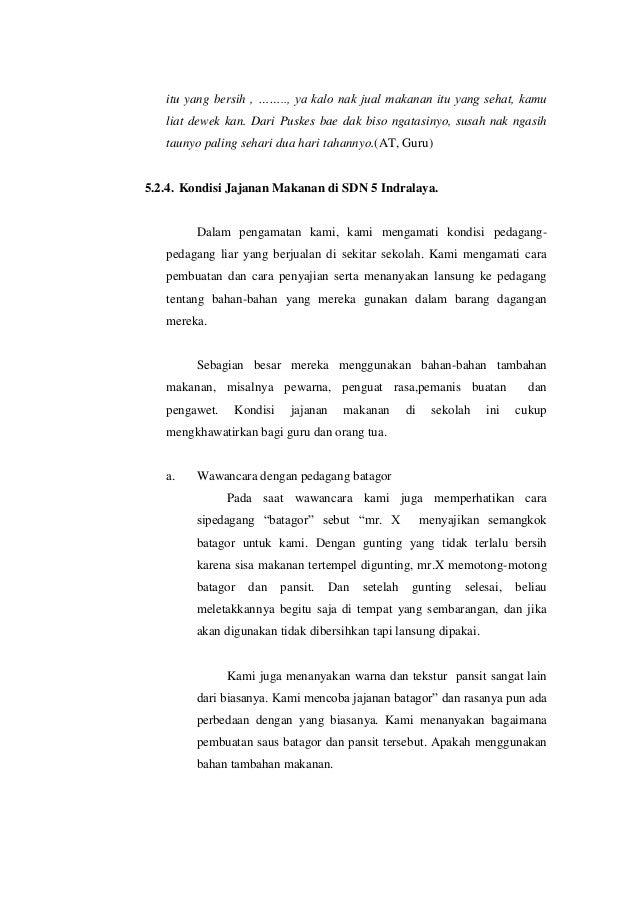 itu yang bersih , …….., ya kalo nak jual makanan itu yang sehat, kamu liat dewek kan. Dari Puskes bae dak biso ngatasinyo, susah nak ngasih taunyo paling sehari dua hari tahannyo.(AT, Guru)

5.2.4. Kondisi Jajanan Makanan di SDN 5 Indralaya.

Dalam pengamatan kami, kami mengamati kondisi pedagang-pedagang liar yang berjualan di sekitar sekolah. Kami mengamati cara pembuatan dan cara penyajian serta menanyakan lansung ke pedagang tentang bahan-bahan yang mereka gunakan dalam barang dagangan mereka.

Sebagian besar mereka menggunakan bahan-bahan tambahan makanan, misalnya pewarna, penguat rasa,pemanis buatan dan pengawet. Kondisi jajanan makanan di sekolah ini cukup mengkhawatirkan bagi guru dan orang tua.

a. Wawancara dengan pedagang batagor

Pada saat wawancara kami juga memperhatikan cara sipedagang “batagor” sebut “mr. X menyajikan semangkok batagor untuk kami. Dengan gunting yang tidak terlalu bersih karena sisa makanan tertempel digunting, mr.X memotong-motong batagor dan pansit. Dan setelah gunting selesai, beliau meletakkannya begitu saja di tempat yang sembarangan, dan jika akan digunakan tidak dibersihkan tapi lansung dipakai.

Kami juga menanyakan warna dan tekstur pansit sangat lain dari biasanya. Kami mencoba jajanan batagor” dan rasanya pun ada perbedaan dengan yang biasanya. Kami menanyakan bagaimana pembuatan saus batagor dan pansit tersebut. Apakah menggunakan bahan tambahan makanan.